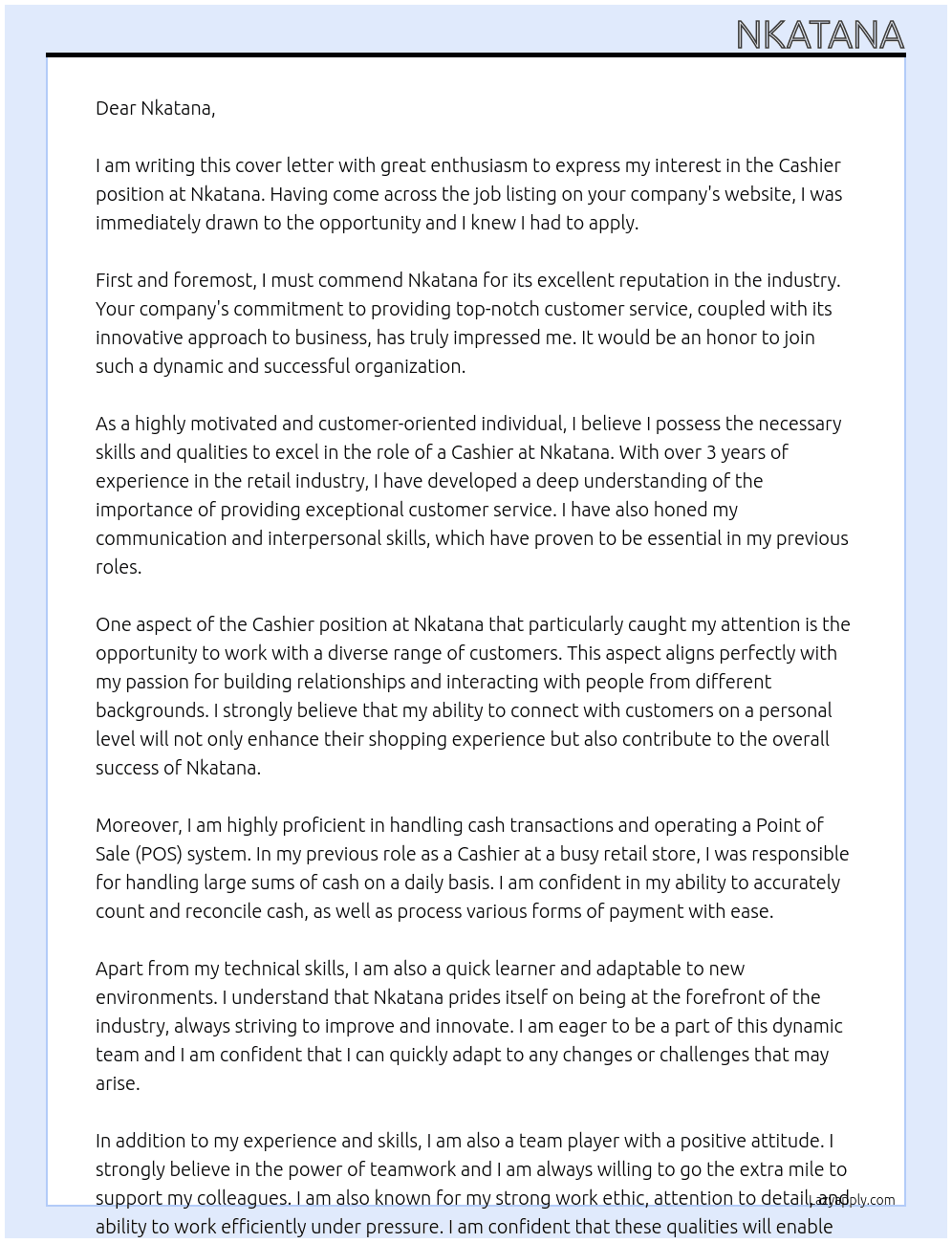 NKATANA

Dear Nkatana,

I am writing this cover letter with great enthusiasm to express my interest in the Cashier position at Nkatana. Having come across the job listing on your company's website, I was immediately drawn to the opportunity and I knew I had to apply.

First and foremost, I must commend Nkatana for its excellent reputation in the industry. Your company's commitment to providing top-notch customer service, coupled with its innovative approach to business, has truly impressed me. It would be an honor to join such a dynamic and successful organization.

As a highly motivated and customer-oriented individual, I believe I possess the necessary skills and qualities to excel in the role of a Cashier at Nkatana. With over 3 years of experience in the retail industry, I have developed a deep understanding of the importance of providing exceptional customer service. I have also honed my communication and interpersonal skills, which have proven to be essential in my previous roles.

One aspect of the Cashier position at Nkatana that particularly caught my attention is the opportunity to work with a diverse range of customers. This aspect aligns perfectly with my passion for building relationships and interacting with people from different backgrounds. I strongly believe that my ability to connect with customers on a personal level will not only enhance their shopping experience but also contribute to the overall success of Nkatana.

Moreover, I am highly proficient in handling cash transactions and operating a Point of Sale (POS) system. In my previous role as a Cashier at a busy retail store, I was responsible for handling large sums of cash on a daily basis. I am confident in my ability to accurately count and reconcile cash, as well as process various forms of payment with ease.

Apart from my technical skills, I am also a quick learner and adaptable to new environments. I understand that Nkatana prides itself on being at the forefront of the industry, always striving to improve and innovate. I am eager to be a part of this dynamic team and I am confident that I can quickly adapt to any changes or challenges that may arise.

In addition to my experience and skills, I am also a team player with a positive attitude. I strongly believe in the power of teamwork and I am always willing to go the extra mile to support my colleagues. I am also known for my strong work ethic, attention to detail, and ability to work efficiently under pressure. I am confident that these qualities will enable

LazyApply.com